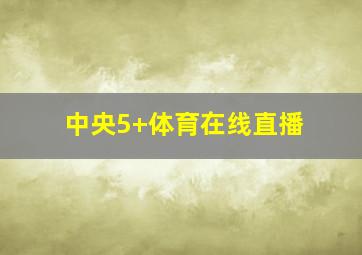 中央5+体育在线直播